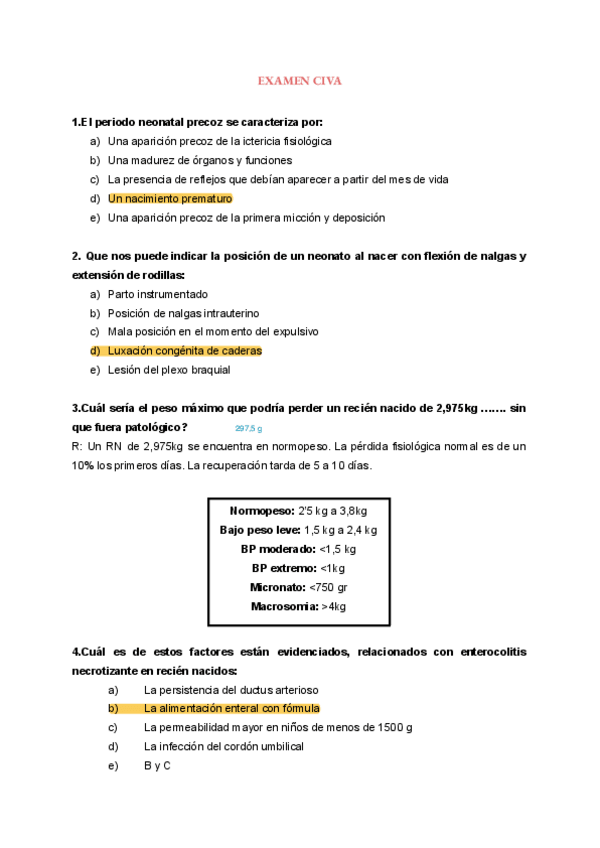 EXAMEN CIVA

1.El periodo neonatal precoz se caracteriza por:
a) Una aparición precoz de la ictericia fisiológica
b) Una madurez de órganos y funciones
c) La presencia de reflejos que debían aparecer a partir del mes de vida
d) Un nacimiento prematuro
e) Una aparición precoz de la primera micción y deposición

2. Que nos puede indicar la posición de un neonato al nacer con flexión de nalgas y extensión de rodillas:
a) Parto instrumentado
b) Posición de nalgas intrauterino
c) Mala posición en el momento del expulsivo
d) Luxación congénita de caderas
e) Lesión del plexo braquial

3.Cuál sería el peso máximo que podría perder un recién nacido de 2,975kg ……. sin que fuera patológico? 297,5 g
R: Un RN de 2,975kg se encuentra en normopeso. La pérdida fisiológica normal es de un 10% los primeros días. La recuperación tarda de 5 a 10 días.

Normopeso: 2'5 kg a 3,8kg
Bajo peso leve: 1,5 kg a 2,4 kg
BP moderado: <1,5 kg
BP extremo: <1kg
Micronato: <750 gr
Macrosomia: >4kg

4.Cuál es de estos factores están evidenciados, relacionados con enterocolitis necrotizante en recién nacidos:
a) La persistencia del ductus arterioso
b) La alimentación enteral con fórmula
c) La permeabilidad mayor en niños de menos de 1500 g
d) La infección del cordón umbilical
e) B y C